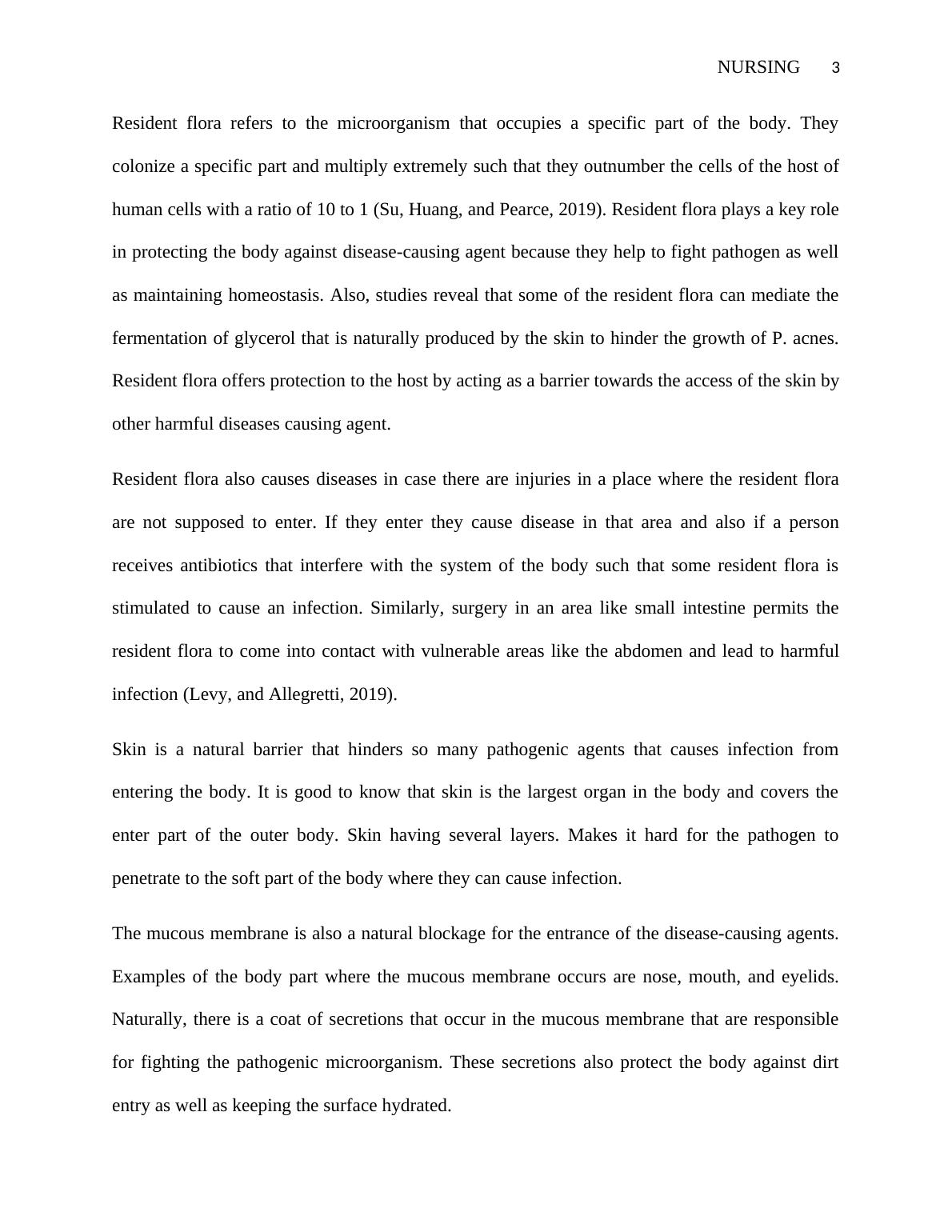 NURSING 3

Resident flora refers to the microorganism that occupies a specific part of the body. They colonize a specific part and multiply extremely such that they outnumber the cells of the host of human cells with a ratio of 10 to 1 (Su, Huang, and Pearce, 2019). Resident flora plays a key role in protecting the body against disease-causing agent because they help to fight pathogen as well as maintaining homeostasis. Also, studies reveal that some of the resident flora can mediate the fermentation of glycerol that is naturally produced by the skin to hinder the growth of P. acnes. Resident flora offers protection to the host by acting as a barrier towards the access of the skin by other harmful diseases causing agent.

Resident flora also causes diseases in case there are injuries in a place where the resident flora are not supposed to enter. If they enter they cause disease in that area and also if a person receives antibiotics that interfere with the system of the body such that some resident flora is stimulated to cause an infection. Similarly, surgery in an area like small intestine permits the resident flora to come into contact with vulnerable areas like the abdomen and lead to harmful infection (Levy, and Allegretti, 2019).

Skin is a natural barrier that hinders so many pathogenic agents that causes infection from entering the body. It is good to know that skin is the largest organ in the body and covers the enter part of the outer body. Skin having several layers. Makes it hard for the pathogen to penetrate to the soft part of the body where they can cause infection.

The mucous membrane is also a natural blockage for the entrance of the disease-causing agents. Examples of the body part where the mucous membrane occurs are nose, mouth, and eyelids. Naturally, there is a coat of secretions that occur in the mucous membrane that are responsible for fighting the pathogenic microorganism. These secretions also protect the body against dirt entry as well as keeping the surface hydrated.